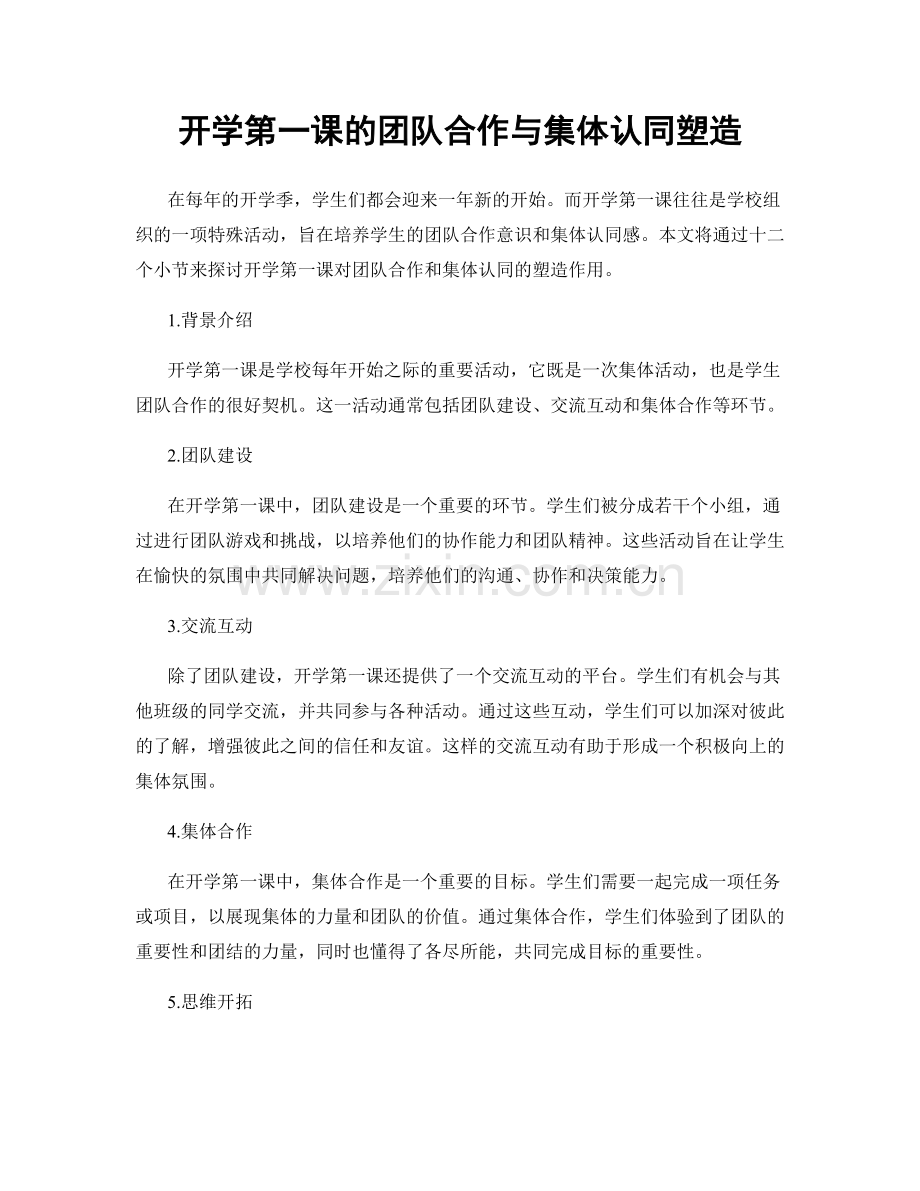 开学第一课的团队合作与集体认同塑造

在每年的开学季，学生们都会迎来一年新的开始。而开学第一课往往是学校组织的一项特殊活动，旨在培养学生的团队合作意识和集体认同感。本文将通过十二个小节来探讨开学第一课对团队合作和集体认同的塑造作用。

1.背景介绍

开学第一课是学校每年开始之际的重要活动，它既是一次集体活动，也是学生团队合作的很好契机。这一活动通常包括团队建设、交流互动和集体合作等环节。

2.团队建设

在开学第一课中，团队建设是一个重要的环节。学生们被分成若干个小组，通过进行团队游戏和挑战，以培养他们的协作能力和团队精神。这些活动旨在让学生在愉快的氛围中共同解决问题，培养他们的沟通、协作和决策能力。

www.zixin.com.cn

3.交流互动

除了团队建设，开学第一课还提供了一个交流互动的平台。学生们有机会与其他班级的同学交流，并共同参与各种活动。通过这些互动，学生们可以加深对彼此的了解，增强彼此之间的信任和友谊。这样的交流互动有助于形成一个积极向上的集体氛围。

4.集体合作

在开学第一课中，集体合作是一个重要的目标。学生们需要一起完成一项任务或项目，以展现集体的力量和团队的价值。通过集体合作，学生们体验到了团队的重要性和团结的力量，同时也懂得了各尽所能，共同完成目标的重要性。

5.思维开拓